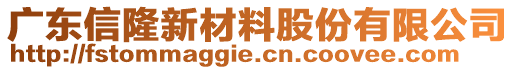 广东信隆新材料股份有限公司
http://fstommaggie.cn.coovee.com